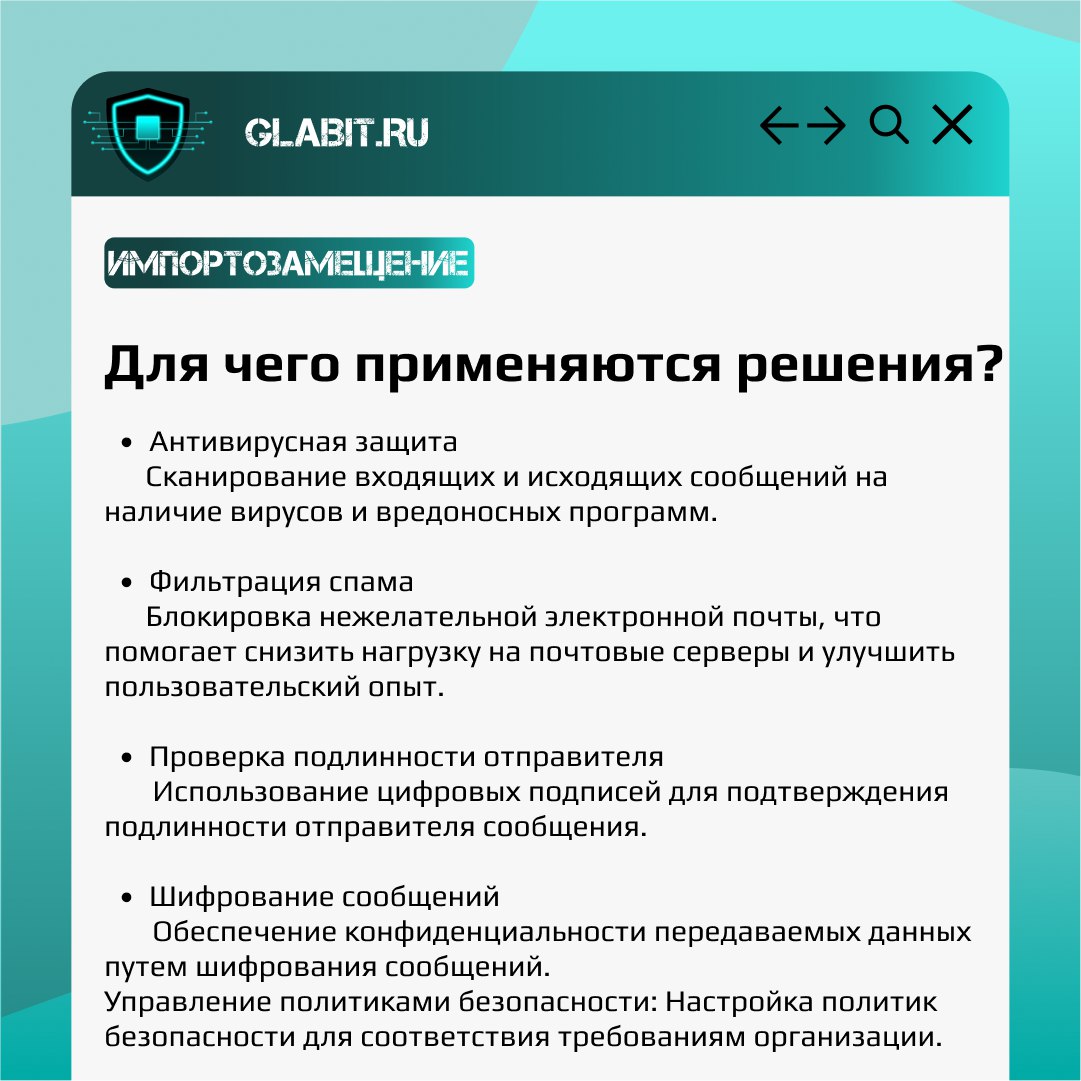 GLABIT.RU

ИМПОРТОЗАМЕЩЕНИЕ

Для чего применяются решения?

• Антивирусная защита
Сканирование входящих и исходящих сообщений на наличие вирусов и вредоносных программ.

• Фильтрация спама
Блокировка нежелательной электронной почты, что помогает снизить нагрузку на почтовые серверы и улучшить пользовательский опыт.

• Проверка подлинности отправителя
Использование цифровых подписей для подтверждения подлинности отправителя сообщения.

• Шифрование сообщений
Обеспечение конфиденциальности передаваемых данных путем шифрования сообщений.
Управление политиками безопасности: Настройка политик безопасности для соответствия требованиям организации.